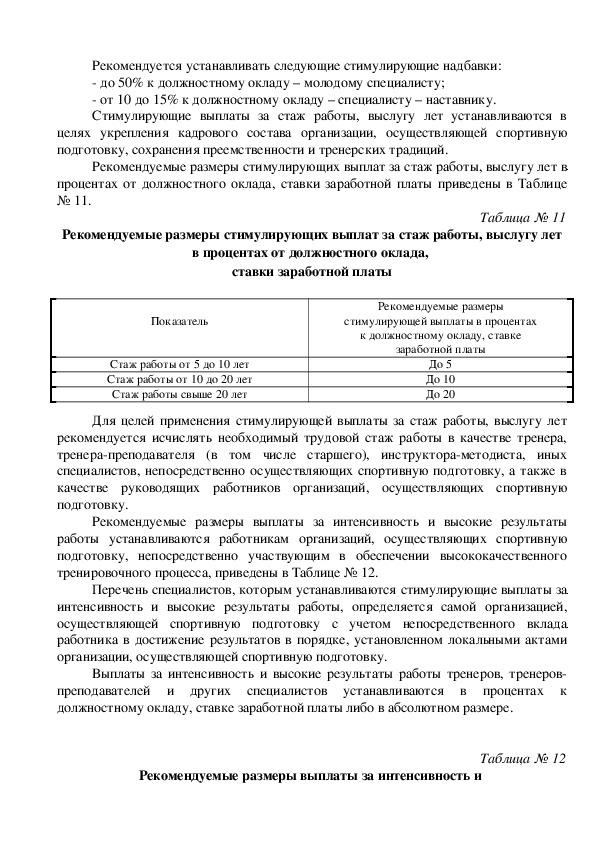 Рекомендуется устанавливать следующие стимулирующие надбавки:
- до 50% к должностному окладу – молодому специалисту;
- от 10 до 15% к должностному окладу – специалисту – наставнику.

Стимулирующие выплаты за стаж работы, выслугу лет устанавливаются в целях укрепления кадрового состава организации, осуществляющей спортивную подготовку, сохранения преемственности и тренерских традиций.

Рекомендуемые размеры стимулирующих выплат за стаж работы, выслугу лет в процентах от должностного оклада, ставки заработной платы приведены в Таблице № 11.

Таблица № 11

Рекомендуемые размеры стимулирующих выплат за стаж работы, выслугу лет в процентах от должностного оклада, ставки заработной платы

| Показатель | Рекомендуемые размеры стимулирующей выплаты в процентах к должностному окладу, ставке заработной платы |
|---|---|
| Стаж работы от 5 до 10 лет | До 5 |
| Стаж работы от 10 до 20 лет | До 10 |
| Стаж работы свыше 20 лет | До 20 |

Для целей применения стимулирующей выплаты за стаж работы, выслугу лет рекомендуется исчислять необходимый трудовой стаж работы в качестве тренера, тренера-преподавателя (в том числе старшего), инструктора-методиста, иных специалистов, непосредственно осуществляющих спортивную подготовку, а также в качестве руководящих работников организаций, осуществляющих спортивную подготовку.

Рекомендуемые размеры выплаты за интенсивность и высокие результаты работы устанавливаются работникам организаций, осуществляющих спортивную подготовку, непосредственно участвующим в обеспечении высококачественного тренировочного процесса, приведены в Таблице № 12.

Перечень специалистов, которым устанавливаются стимулирующие выплаты за интенсивность и высокие результаты работы, определяется самой организацией, осуществляющей спортивную подготовку с учетом непосредственного вклада работника в достижение результатов в порядке, установленном локальными актами организации, осуществляющей спортивную подготовку.

Выплаты за интенсивность и высокие результаты работы тренеров, тренеров-преподавателей и других специалистов устанавливаются в процентах к должностному окладу, ставке заработной платы либо в абсолютном размере.

Таблица № 12

Рекомендуемые размеры выплаты за интенсивность и